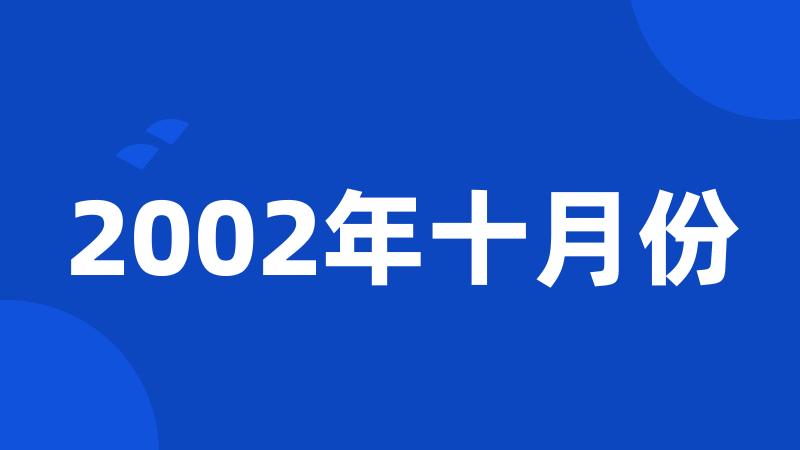 2002年十月份